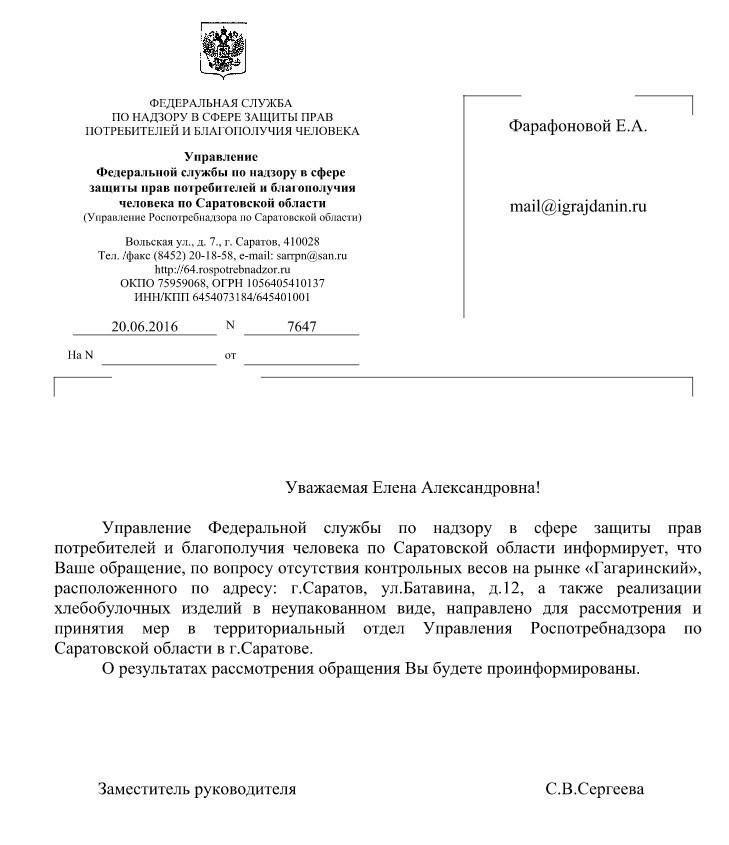 ФЕДЕРАЛЬНАЯ СЛУЖБА
ПО НАДЗОРУ В СФЕРЕ ЗАЩИТЫ ПРАВ
ПОТРЕБИТЕЛЕЙ И БЛАГОПОЛУЧИЯ ЧЕЛОВЕКА

Управление
Федеральной службы по надзору в сфере
защиты прав потребителей и благополучия
человека по Саратовской области
(Управление Роспотребнадзора по Саратовской области)

Вольская ул., д. 7., г. Саратов, 410028
Тел. /факс (8452) 20-18-58, e-mail: sarrpn@san.ru
http://64.rospotrebnadzor.ru
ОКПО 75959068, ОГРН 1056405410137
ИНН/КПП 6454073184/645401001

20.06.2016 N 7647

На N от

Фарафоновой Е.А.

mail@igrajdanin.ru

Уважаемая Елена Александровна!

Управление Федеральной службы по надзору в сфере защиты прав потребителей и благополучия человека по Саратовской области информирует, что Ваше обращение, по вопросу отсутствия контрольных весов на рынке «Гагаринский», расположенного по адресу: г.Саратов, ул.Батавина, д.12, а также реализации хлебобулочных изделий в неупакованном виде, направлено для рассмотрения и принятия мер в территориальный отдел Управления Роспотребнадзора по Саратовской области в г.Саратове.

О результатах рассмотрения обращения Вы будете проинформированы.

Заместитель руководителя С.В.Сергеева